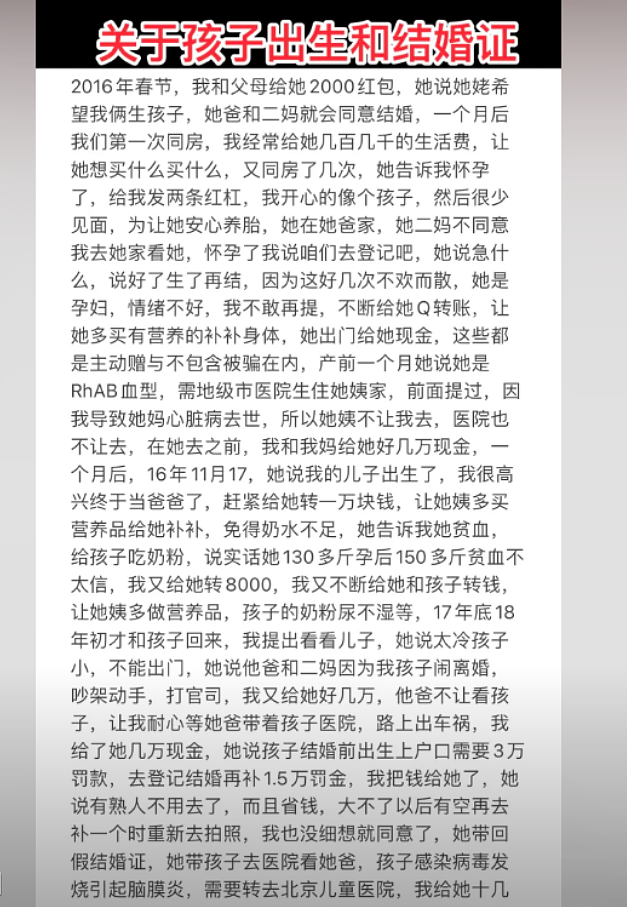 关于孩子出生和结婚证

2016年春节，我和父母给她2000红包，她说她姥希望我俩生孩子，她爸和二妈就会同意结婚，一个月后我们第一次同房，我经常给她几百几千的生活费，让她想买什么买什么，又同房了几次，她告诉我怀孕了，给我发两条红杠，我开心的像个孩子，然后很少见面，为让她安心养胎，她在她爸家，她二妈不同意我去她家看她，怀孕了我说咱们去登记吧，她说急什么，说好了生了再结，因为这好几次不欢而散，她是孕妇，情绪不好，我不敢再提，不断给她Q转账，让她多买有营养的补补身体，她出门给她现金，这些都是主动赠与不包含被骗在内，产前一个月她说她是RhAB血型，需地级市医院生住她姨家，前面提过，因我导致她妈心脏病去世，所以她姨不让我去，医院也不让去，在她去之前，我和我妈给她好几万现金，一个月后，16年11月17，她说我的儿子出生了，我很高兴终于当爸爸了，赶紧给她转一万块钱，让她姨多买营养品给她补补，免得奶水不足，她告诉我她贫血，给孩子吃奶粉，说实话她130多斤孕后150多斤贫血不太信，我又给她转8000，我又不断给她和孩子转钱，让她姨多做营养品，孩子的奶粉尿不湿等，17年底18年初才和孩子回来，我提出看看儿子，她说太冷孩子小，不能出门，她说他爸和二妈因为我孩子闹离婚，吵架动手，打官司，我又给她好几万，他爸不让看孩子，让我耐心等她爸带着孩子医院，路上出车祸，我给了她几万现金，她说孩子结婚前出生上户口需要3万罚款，去登记结婚再补1.5万罚金，我把钱给她了，她说有熟人不用去了，而且省钱，大不了以后有空再去补一个时重新去拍照，我也没细想就同意了，她带回假结婚证，她带孩子去医院看她爸，孩子感染病毒发烧引起脑膜炎，需要转去北京儿童医院，我给她十几